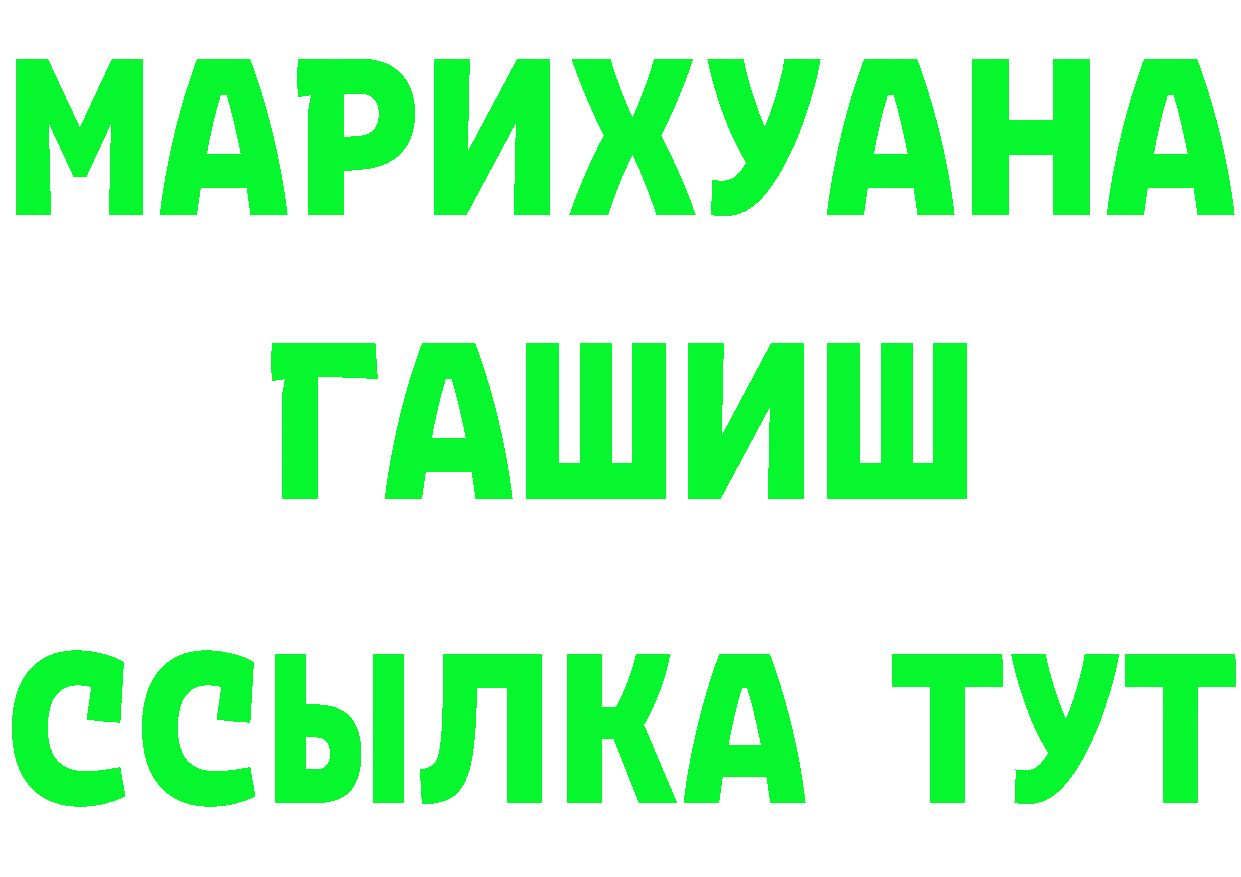 МАРИХУАНА
ГАШИШ
ССЫЛКА ТУТ